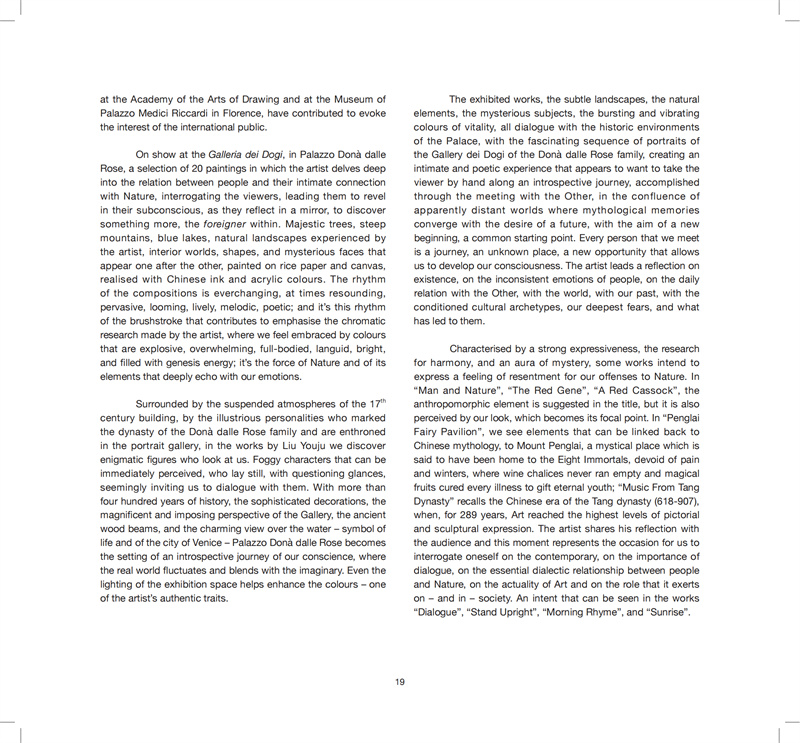 at the Academy of the Arts of Drawing and at the Museum of Palazzo Medici Riccardi in Florence, have contributed to evoke the interest of the international public.

On show at the Galleria dei Dogi, in Palazzo Donà dalle Rose, a selection of 20 paintings in which the artist delves deep into the relation between people and their intimate connection with Nature, interrogating the viewers, leading them to revel in their subconscious, as they reflect in a mirror, to discover something more, the foreigner within. Majestic trees, steep mountains, blue lakes, natural landscapes experienced by the artist, interior worlds, shapes, and mysterious faces that appear one after the other, painted on rice paper and canvas, realised with Chinese ink and acrylic colours. The rhythm of the compositions is everchanging, at times resounding, pervasive, looming, lively, melodic, poetic; and it's this rhythm of the brushstroke that contributes to emphasise the chromatic research made by the artist, where we feel embraced by colours that are explosive, overwhelming, full-bodied, languid, bright, and filled with genesis energy; it's the force of Nature and of its elements that deeply echo with our emotions.

Surrounded by the suspended atmospheres of the 17$^{th}$ century building, by the illustrious personalities who marked the dynasty of the Donà dalle Rose family and are enthroned in the portrait gallery, in the works by Liu Youju we discover enigmatic figures who look at us. Foggy characters that can be immediately perceived, who lay still, with questioning glances, seemingly inviting us to dialogue with them. With more than four hundred years of history, the sophisticated decorations, the magnificent and imposing perspective of the Gallery, the ancient wood beams, and the charming view over the water – symbol of life and of the city of Venice – Palazzo Donà dalle Rose becomes the setting of an introspective journey of our conscience, where the real world fluctuates and blends with the imaginary. Even the lighting of the exhibition space helps enhance the colours – one of the artist's authentic traits.

The exhibited works, the subtle landscapes, the natural elements, the mysterious subjects, the bursting and vibrating colours of vitality, all dialogue with the historic environments of the Palace, with the fascinating sequence of portraits of the Gallery dei Dogi of the Donà dalle Rose family, creating an intimate and poetic experience that appears to want to take the viewer by hand along an introspective journey, accomplished through the meeting with the Other, in the confluence of apparently distant worlds where mythological memories converge with the desire of a future, with the aim of a new beginning, a common starting point. Every person that we meet is a journey, an unknown place, a new opportunity that allows us to develop our consciousness. The artist leads a reflection on existence, on the inconsistent emotions of people, on the daily relation with the Other, with the world, with our past, with the conditioned cultural archetypes, our deepest fears, and what has led to them.

Characterised by a strong expressiveness, the research for harmony, and an aura of mystery, some works intend to express a feeling of resentment for our offenses to Nature. In "Man and Nature", "The Red Gene", "A Red Cassock", the anthropomorphic element is suggested in the title, but it is also perceived by our look, which becomes its focal point. In "Penglai Fairy Pavilion", we see elements that can be linked back to Chinese mythology, to Mount Penglai, a mystical place which is said to have been home to the Eight Immortals, devoid of pain and winters, where wine chalices never ran empty and magical fruits cured every illness to gift eternal youth; "Music From Tang Dynasty" recalls the Chinese era of the Tang dynasty (618-907), when, for 289 years, Art reached the highest levels of pictorial and sculptural expression. The artist shares his reflection with the audience and this moment represents the occasion for us to interrogate oneself on the contemporary, on the importance of dialogue, on the essential dialectic relationship between people and Nature, on the actuality of Art and on the role that it exerts on – and in – society. An intent that can be seen in the works "Dialogue", "Stand Upright", "Morning Rhyme", and "Sunrise".

19